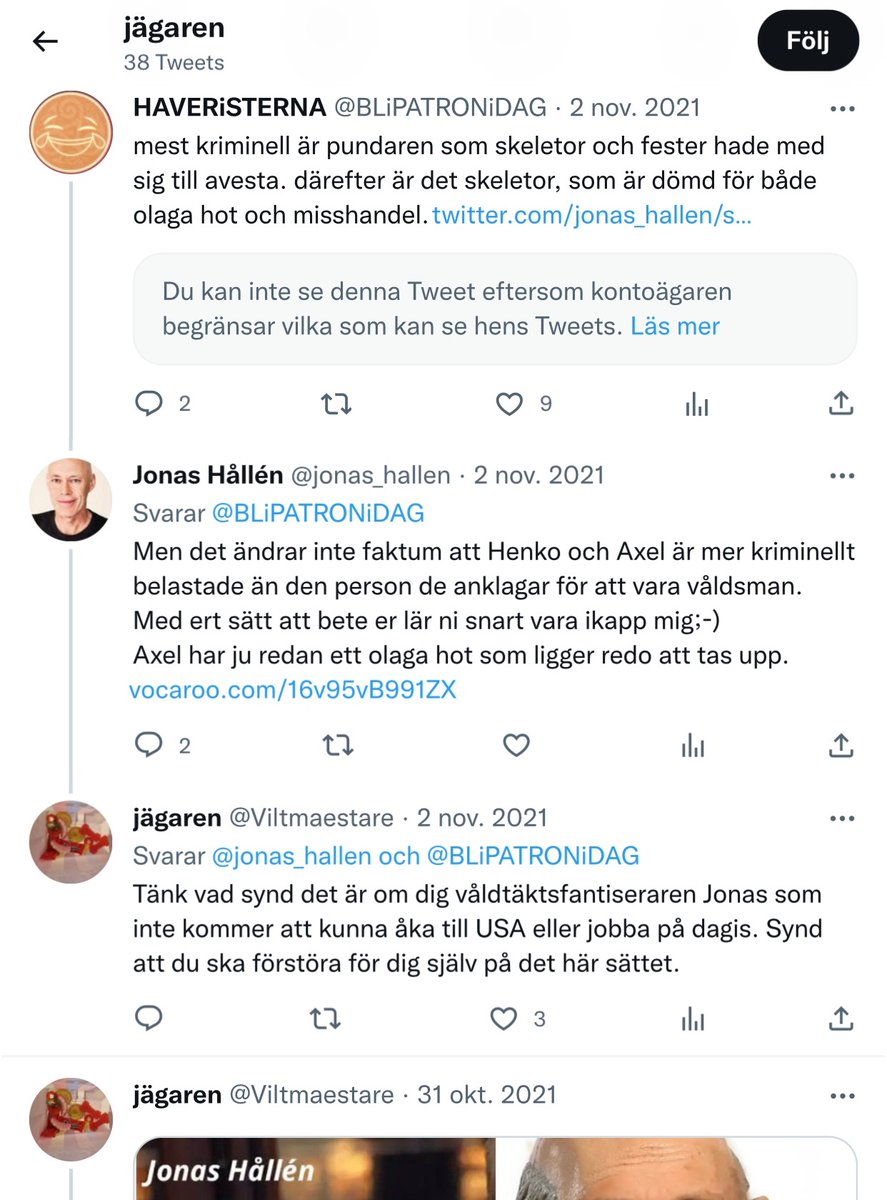 jägaren
38 Tweets

Följ

HAVERiSTERNA @BLiPATRONiDAG · 2 nov. 2021
mest kriminell är pundaren som skeletor och fester hade med sig till avesta. därefter är det skeletor, som är dömd för både olaga hot och misshandel. twitter.com/jonas_hallen/s…

Du kan inte se denna Tweet eftersom kontoägaren begränsar vilka som kan se hens Tweets. Läs mer

2 9

Jonas Hållén @jonas_hallen · 2 nov. 2021
Svarar @BLiPATRONiDAG
Men det ändrar inte faktum att Henko och Axel är mer kriminellt belastade än den person de anklagar för att vara våldsman.
Med ert sätt att bete er lär ni snart vara ikapp mig;-)
Axel har ju redan ett olaga hot som ligger redo att tas upp.
vocaroo.com/16v95vB991ZX

2

jägaren @Viltmaestare · 2 nov. 2021
Svarar @jonas_hallen och @BLiPATRONiDAG
Tänk vad synd det är om dig våldtäktsfantiseraren Jonas som inte kommer att kunna åka till USA eller jobba på dagis. Synd att du ska förstöra för dig själv på det här sättet.

3

jägaren @Viltmaestare · 31 okt. 2021
Jonas Hållén